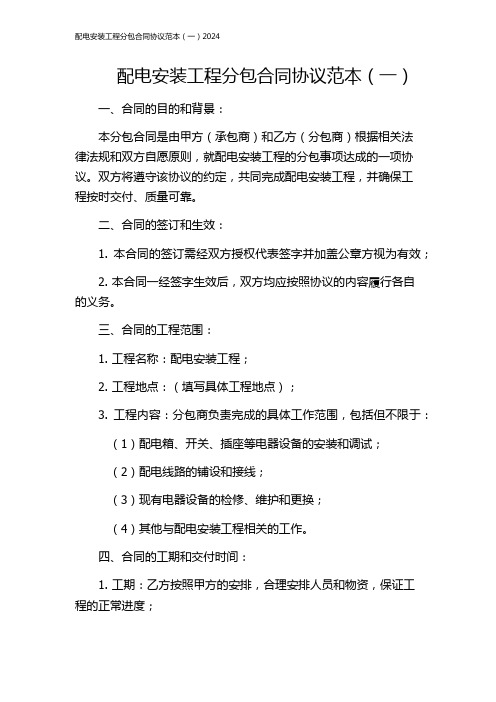 配电安装工程分包合同协议范本（一）2024

配电安装工程分包合同协议范本（一）

一、合同的目的和背景：

本分包合同是由甲方（承包商）和乙方（分包商）根据相关法律法规和双方自愿原则，就配电安装工程的分包事项达成的一项协议。双方将遵守该协议的约定，共同完成配电安装工程，并确保工程按时交付、质量可靠。

二、合同的签订和生效：

1. 本合同的签订需经双方授权代表签字并加盖公章方视为有效；

2. 本合同一经签字生效后，双方均应按照协议的内容履行各自的义务。

三、合同的工程范围：

1. 工程名称：配电安装工程；

2. 工程地点：（填写具体工程地点）；

3. 工程内容：分包商负责完成的具体工作范围，包括但不限于：

（1）配电箱、开关、插座等电器设备的安装和调试；

（2）配电线路的铺设和接线；

（3）现有电器设备的检修、维护和更换；

（4）其他与配电安装工程相关的工作。

四、合同的工期和交付时间：

1. 工期：乙方按照甲方的安排，合理安排人员和物资，保证工程的正常进度；